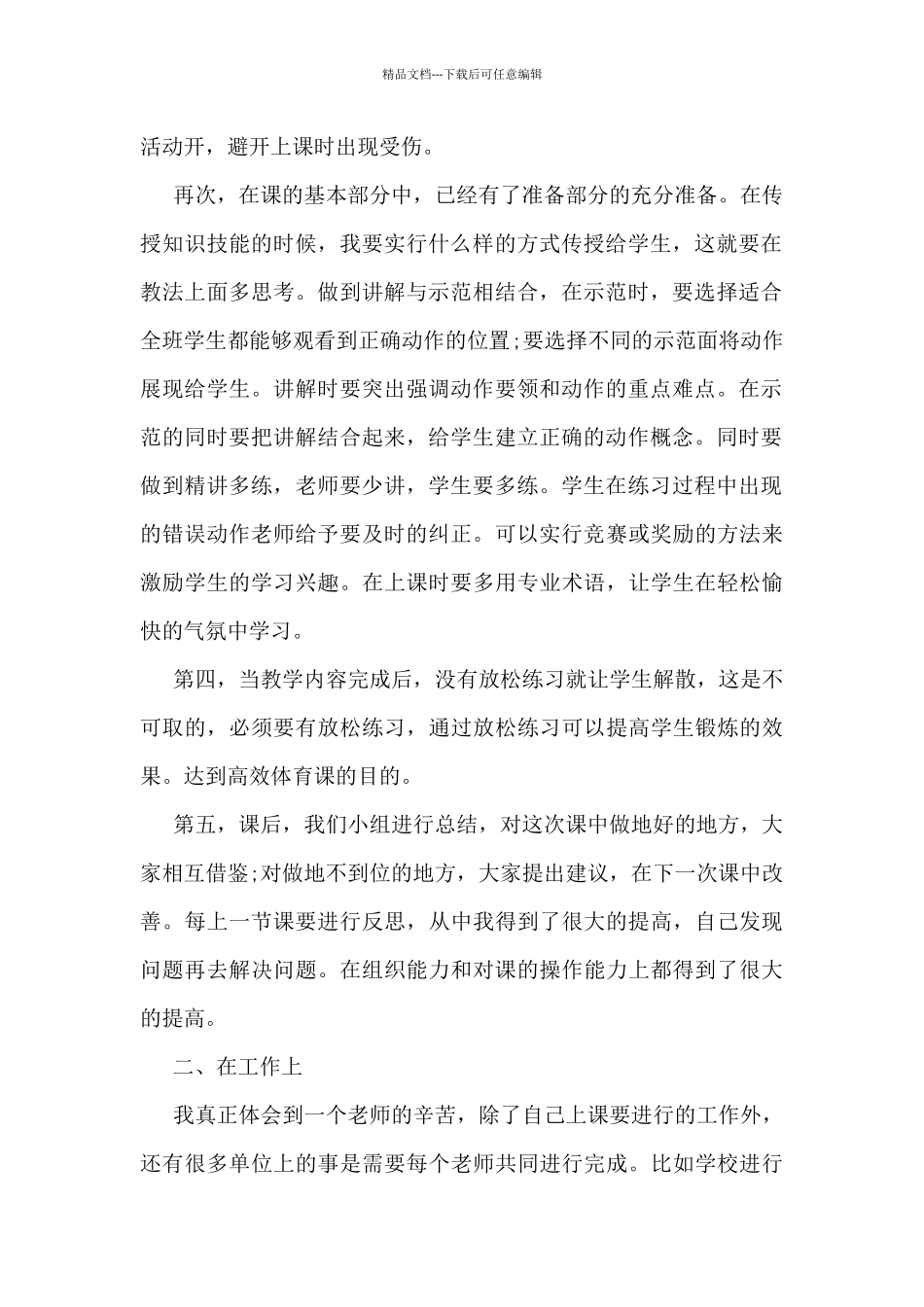 精品文档---下载后可任意编辑

活动开，避开上课时出现受伤。

再次，在课的基本部分中，已经有了准备部分的充分准备。在传授知识技能的时候，我要实行什么样的方式传授给学生，这就要在教法上面多思考。做到讲解与示范相结合，在示范时，要选择适合全班学生都能够观看到正确动作的位置;要选择不同的示范面将动作展现给学生。讲解时要突出强调动作要领和动作的重点难点。在示范的同时要把讲解结合起来，给学生建立正确的动作概念。同时要做到精讲多练，老师要少讲，学生要多练。学生在练习过程中出现的错误动作老师给予要及时的纠正。可以实行竞赛或奖励的方法来激励学生的学习兴趣。在上课时要多用专业术语，让学生在轻松愉快的气氛中学习。

第四，当教学内容完成后，没有放松练习就让学生解散，这是不可取的，必须要有放松练习，通过放松练习可以提高学生锻炼的效果。达到高效体育课的目的。

第五，课后，我们小组进行总结，对这次课中做地好的地方，大家相互借鉴;对做地不到位的地方，大家提出建议，在下一次课中改善。每上一节课要进行反思，从中我得到了很大的提高，自己发现问题再去解决问题。在组织能力和对课的操作能力上都得到了很大的提高。

二、在工作上

我真正体会到一个老师的辛苦，除了自己上课要进行的工作外，还有很多单位上的事是需要每个老师共同进行完成。比如学校进行